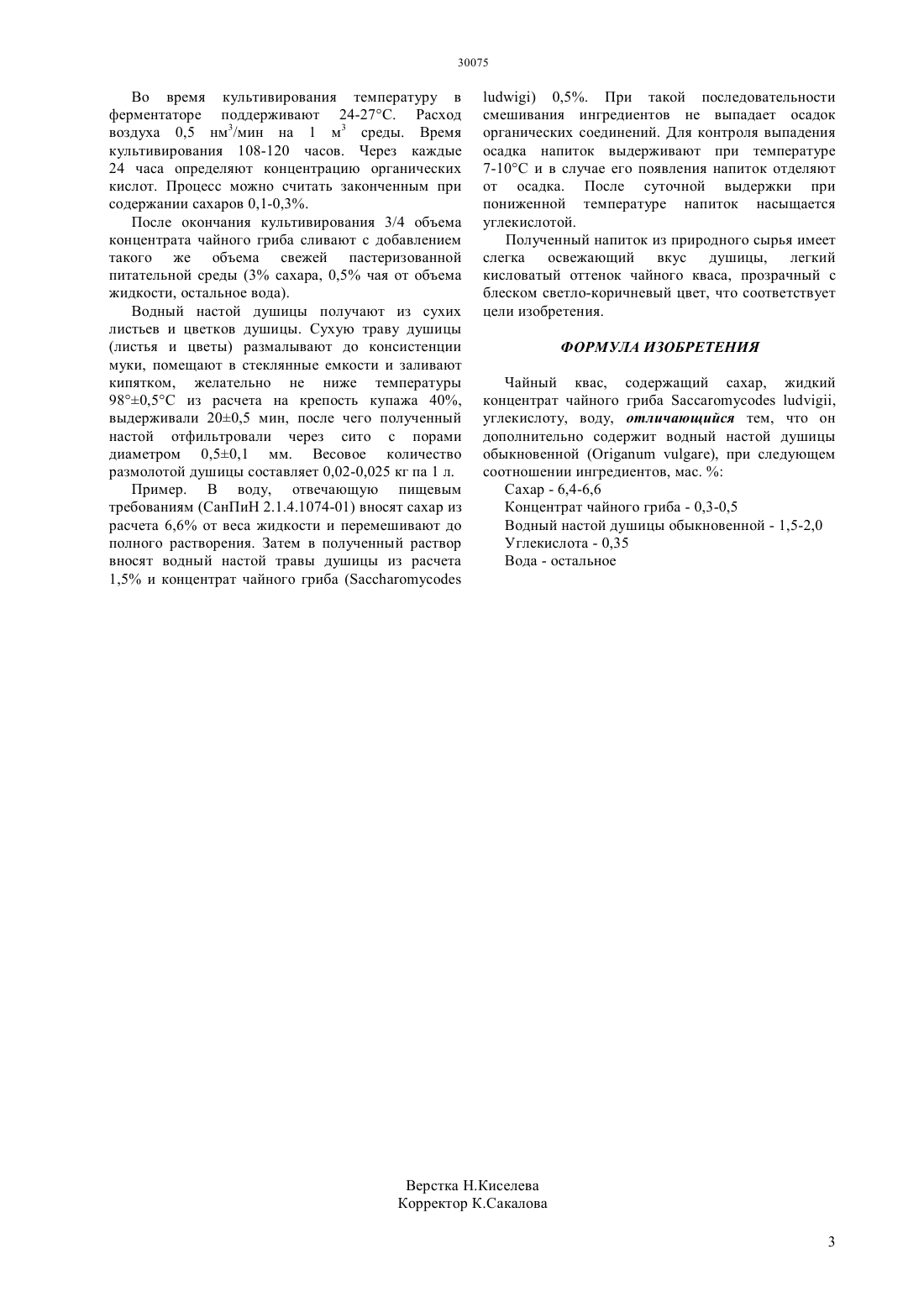 30075

Во время культивирования температуру в ферментаторе поддерживают 24-27°С. Расход воздуха 0,5 нм$^3$/мин на 1 м$^3$ среды. Время культивирования 108-120 часов. Через каждые 24 часа определяют концентрацию органических кислот. Процесс можно считать законченным при содержании сахаров 0,1-0,3%.

После окончания культивирования 3/4 объема концентрата чайного гриба сливают с добавлением такого же объема свежей пастеризованной питательной среды (3% сахара, 0,5% чая от объема жидкости, остальное вода).

Водный настой душицы получают из сухих листьев и цветков душицы. Сухую траву душицы (листья и цветы) размалывают до консистенции муки, помещают в стеклянные емкости и заливают кипятком, желательно не ниже температуры 98°±0,5°С из расчета на крепость купажа 40%, выдерживали 20±0,5 мин, после чего полученный настой отфильтровали через сито с порами диаметром 0,5±0,1 мм. Весовое количество размолотой душицы составляет 0,02-0,025 кг па 1 л.

Пример. В воду, отвечающую пищевым требованиям (СанПиН 2.1.4.1074-01) вносят сахар из расчета 6,6% от веса жидкости и перемешивают до полного растворения. Затем в полученный раствор вносят водный настой травы душицы из расчета 1,5% и концентрат чайного гриба (Saccharomycodes ludwigi) 0,5%. При такой последовательности смешивания ингредиентов не выпадает осадок органических соединений. Для контроля выпадения осадка напиток выдерживают при температуре 7-10°С и в случае его появления напиток отделяют от осадка. После суточной выдержки при пониженной температуре напиток насыщается углекислотой.

Полученный напиток из природного сырья имеет слегка освежающий вкус душицы, легкий кисловатый оттенок чайного кваса, прозрачный с блеском светло-коричневый цвет, что соответствует цели изобретения.

ФОРМУЛА ИЗОБРЕТЕНИЯ

Чайный квас, содержащий сахар, жидкий концентрат чайного гриба Saccaromycodes ludvigii, углекислоту, воду, отличающийся тем, что он дополнительно содержит водный настой душицы обыкновенной (Origanum vulgare), при следующем соотношении ингредиентов, мас. %:
Сахар - 6,4-6,6
Концентрат чайного гриба - 0,3-0,5
Водный настой душицы обыкновенной - 1,5-2,0
Углекислота - 0,35
Вода - остальное

Верстка Н.Киселева
Корректор К.Сакалова

3